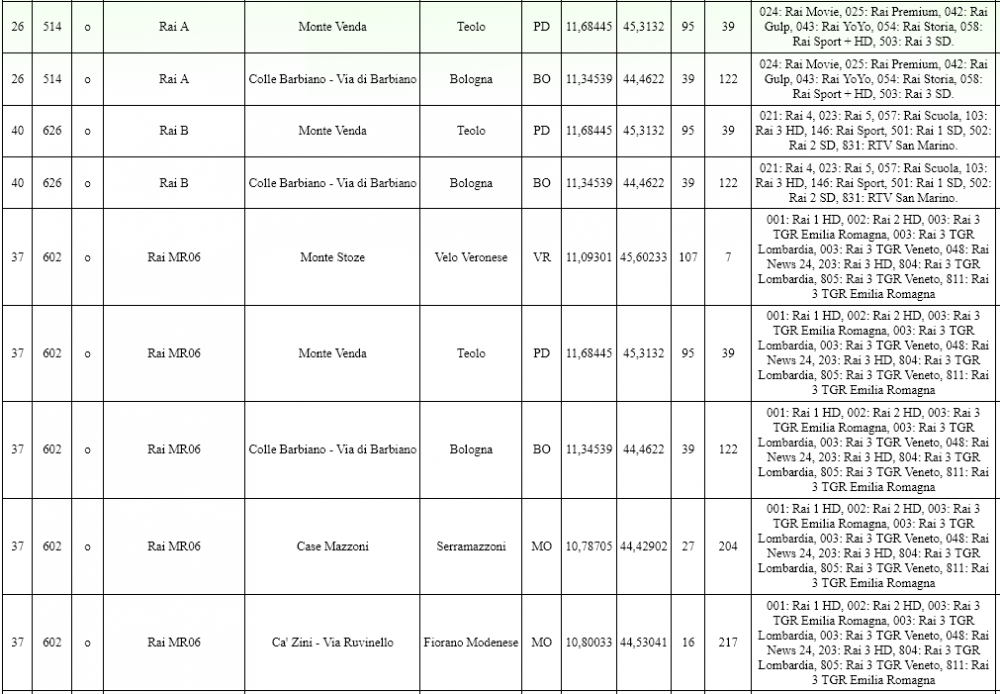 | 26 | 514 | o | Rai A | Monte Venda | Teolo | PD | 11,68445 | 45,3132 | 95 | 39 | 024: Rai Movie, 025: Rai Premium, 042: Rai Gulp, 043: Rai YoYo, 054: Rai Storia, 058: Rai Sport + HD, 503: Rai 3 SD. |
|---|---|---|---|---|---|---|---|---|---|---|---|
| 26 | 514 | o | Rai A | Colle Barbiano - Via di Barbiano | Bologna | BO | 11,34539 | 44,4622 | 39 | 122 | 024: Rai Movie, 025: Rai Premium, 042: Rai Gulp, 043: Rai YoYo, 054: Rai Storia, 058: Rai Sport + HD, 503: Rai 3 SD. |
| 40 | 626 | o | Rai B | Monte Venda | Teolo | PD | 11,68445 | 45,3132 | 95 | 39 | 021: Rai 4, 023: Rai 5, 057: Rai Scuola, 103: Rai 3 HD, 146: Rai Sport, 501: Rai 1 SD, 502: Rai 2 SD, 831: RTV San Marino. |
| 40 | 626 | o | Rai B | Colle Barbiano - Via di Barbiano | Bologna | BO | 11,34539 | 44,4622 | 39 | 122 | 021: Rai 4, 023: Rai 5, 057: Rai Scuola, 103: Rai 3 HD, 146: Rai Sport, 501: Rai 1 SD, 502: Rai 2 SD, 831: RTV San Marino. |
| 37 | 602 | o | Rai MR06 | Monte Stoze | Velo Veronese | VR | 11,09301 | 45,60233 | 107 | 7 | 001: Rai 1 HD, 002: Rai 2 HD, 003: Rai 3 TGR Emilia Romagna, 003: Rai 3 TGR Lombardia, 003: Rai 3 TGR Veneto, 048: Rai News 24, 203: Rai 3 HD, 804: Rai 3 TGR Lombardia, 805: Rai 3 TGR Veneto, 811: Rai 3 TGR Emilia Romagna |
| 37 | 602 | o | Rai MR06 | Monte Venda | Teolo | PD | 11,68445 | 45,3132 | 95 | 39 | 001: Rai 1 HD, 002: Rai 2 HD, 003: Rai 3 TGR Emilia Romagna, 003: Rai 3 TGR Lombardia, 003: Rai 3 TGR Veneto, 048: Rai News 24, 203: Rai 3 HD, 804: Rai 3 TGR Lombardia, 805: Rai 3 TGR Veneto, 811: Rai 3 TGR Emilia Romagna |
| 37 | 602 | o | Rai MR06 | Colle Barbiano - Via di Barbiano | Bologna | BO | 11,34539 | 44,4622 | 39 | 122 | 001: Rai 1 HD, 002: Rai 2 HD, 003: Rai 3 TGR Emilia Romagna, 003: Rai 3 TGR Lombardia, 003: Rai 3 TGR Veneto, 048: Rai News 24, 203: Rai 3 HD, 804: Rai 3 TGR Lombardia, 805: Rai 3 TGR Veneto, 811: Rai 3 TGR Emilia Romagna |
| 37 | 602 | o | Rai MR06 | Case Mazzoni | Serramazzoni | MO | 10,78705 | 44,42902 | 27 | 204 | 001: Rai 1 HD, 002: Rai 2 HD, 003: Rai 3 TGR Emilia Romagna, 003: Rai 3 TGR Lombardia, 003: Rai 3 TGR Veneto, 048: Rai News 24, 203: Rai 3 HD, 804: Rai 3 TGR Lombardia, 805: Rai 3 TGR Veneto, 811: Rai 3 TGR Emilia Romagna |
| 37 | 602 | o | Rai MR06 | Ca' Zini - Via Ruvinello | Fiorano Modenese | MO | 10,80033 | 44,53041 | 16 | 217 | 001: Rai 1 HD, 002: Rai 2 HD, 003: Rai 3 TGR Emilia Romagna, 003: Rai 3 TGR Lombardia, 003: Rai 3 TGR Veneto, 048: Rai News 24, 203: Rai 3 HD, 804: Rai 3 TGR Lombardia, 805: Rai 3 TGR Veneto, 811: Rai 3 TGR Emilia Romagna |